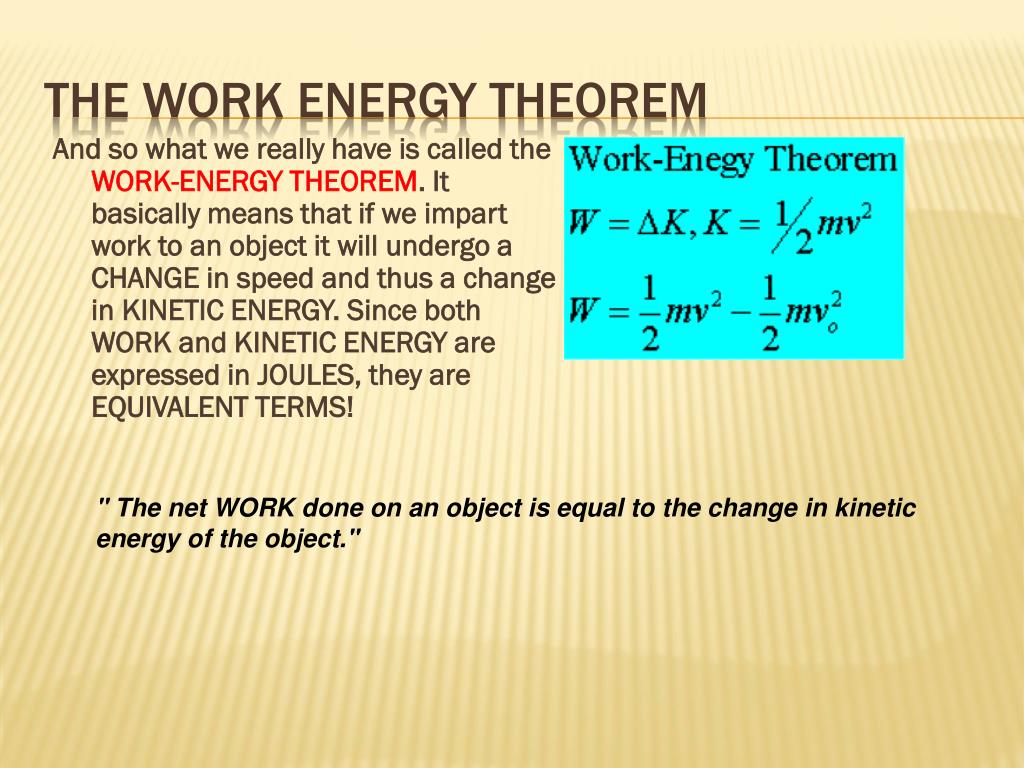 THE WORK ENERGY THEOREM

And so what we really have is called the WORK-ENERGY THEOREM. It basically means that if we impart work to an object it will undergo a CHANGE in speed and thus a change in KINETIC ENERGY. Since both WORK and KINETIC ENERGY are expressed in JOULES, they are EQUIVALENT TERMS!

Work-Enegy Theorem

$W = \Delta K, K = \frac{1}{2}mv^2$

$W = \frac{1}{2}mv^2 - \frac{1}{2}mv_o^2$

" The net WORK done on an object is equal to the change in kinetic energy of the object."